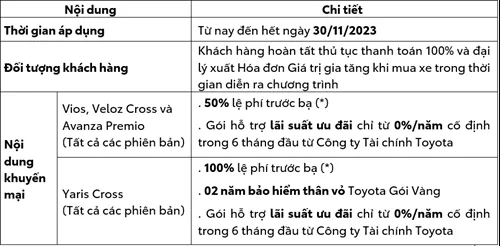 | Nội dung | | Chi tiết |
|---|---|---|
| Thời gian áp dụng | | Từ nay đến hết ngày 30/11/2023 |
| Đối tượng khách hàng | | Khách hàng hoàn tất thủ tục thanh toán 100% và đại lý xuất Hóa đơn Giá trị gia tăng khi mua xe trong thời gian diễn ra chương trình |
| Nội dung khuyến mại | Vios, Veloz Cross và Avanza Premio (Tất cả các phiên bản) | . 50% lệ phí trước bạ (*) . Gói hỗ trợ lãi suất ưu đãi chỉ từ 0%/năm cố định trong 6 tháng đầu từ Công ty Tài chính Toyota |
| | Yaris Cross (Tất cả các phiên bản) | . 100% lệ phí trước bạ (*) . 02 năm bảo hiểm thân vỏ Toyota Gói Vàng . Gói hỗ trợ lãi suất ưu đãi chỉ từ 0%/năm cố định trong 6 tháng đầu từ Công ty Tài chính Toyota |